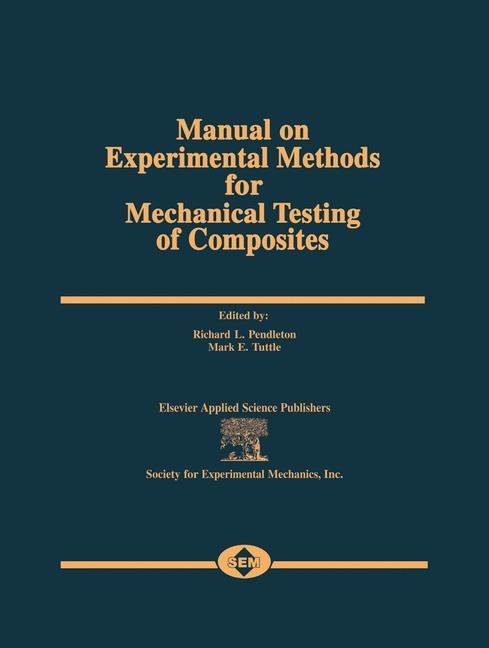 Manual on Experimental Methods for Mechanical Testing of Composites

Edited by:
Richard L. Pendleton
Mark E. Tuttle

Elsevier Applied Science Publishers

Society for Experimental Mechanics, Inc.

SEM